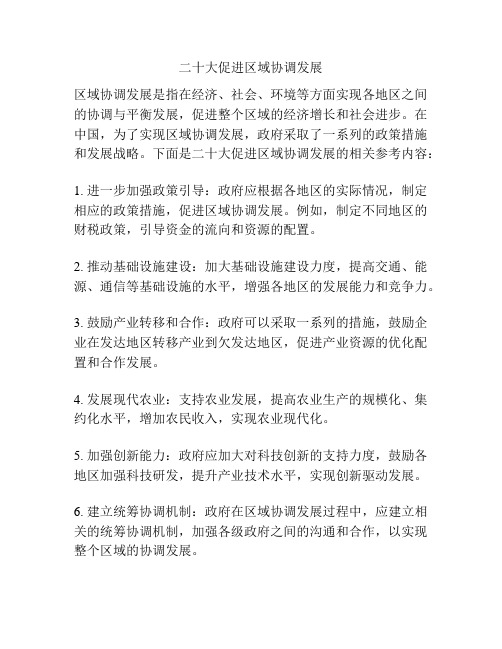 二十大促进区域协调发展

区域协调发展是指在经济、社会、环境等方面实现各地区之间的协调与平衡发展，促进整个区域的经济增长和社会进步。在中国，为了实现区域协调发展，政府采取了一系列的政策措施和发展战略。下面是二十大促进区域协调发展的相关参考内容：

1. 进一步加强政策引导：政府应根据各地区的实际情况，制定相应的政策措施，促进区域协调发展。例如，制定不同地区的财税政策，引导资金的流向和资源的配置。

2. 推动基础设施建设：加大基础设施建设力度，提高交通、能源、通信等基础设施的水平，增强各地区的发展能力和竞争力。

3. 鼓励产业转移和合作：政府可以采取一系列的措施，鼓励企业在发达地区转移产业到欠发达地区，促进产业资源的优化配置和合作发展。

4. 发展现代农业：支持农业发展，提高农业生产的规模化、集约化水平，增加农民收入，实现农业现代化。

5. 加强创新能力：政府应加大对科技创新的支持力度，鼓励各地区加强科技研发，提升产业技术水平，实现创新驱动发展。

6. 建立统筹协调机制：政府在区域协调发展过程中，应建立相关的统筹协调机制，加强各级政府之间的沟通和合作，以实现整个区域的协调发展。